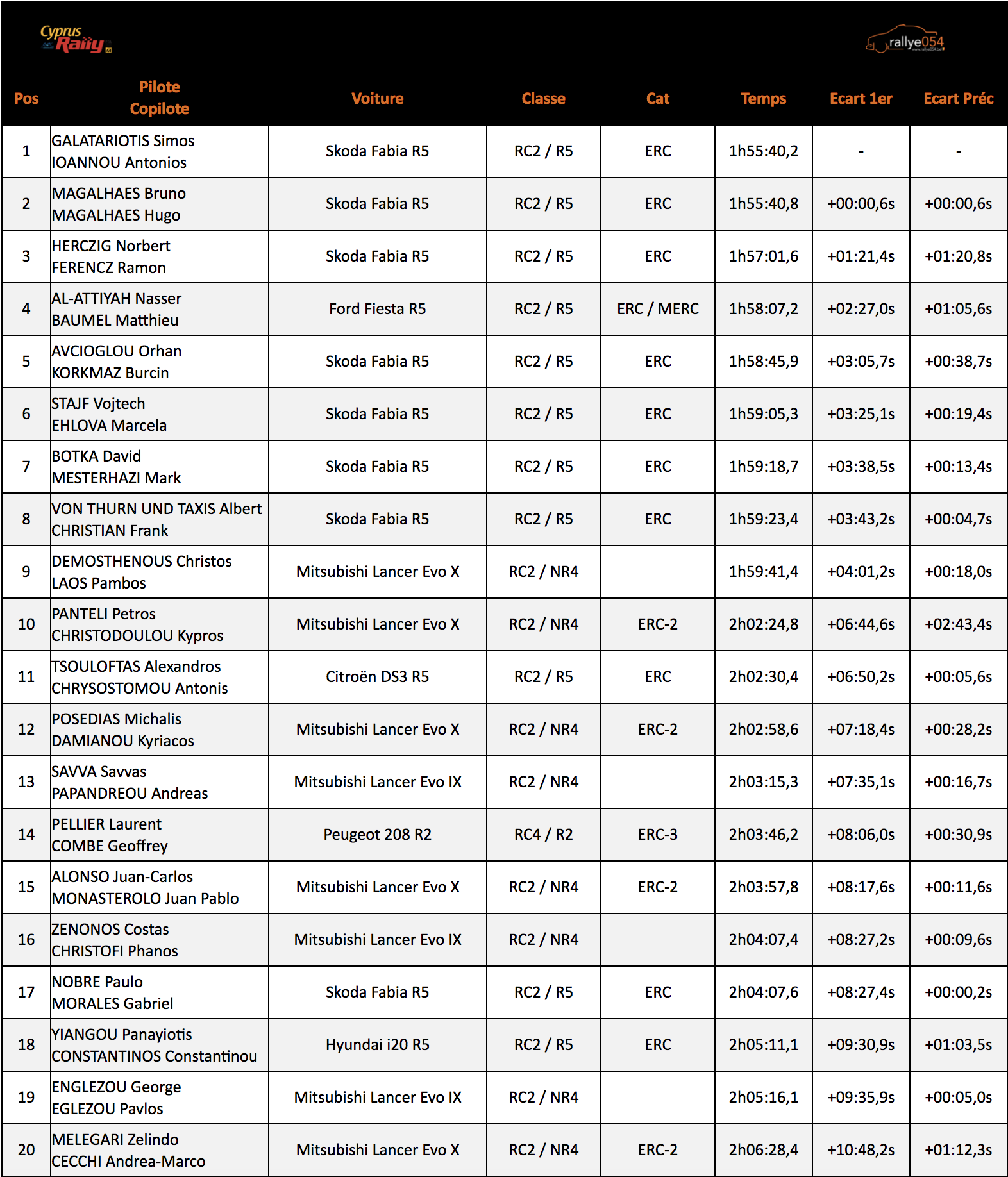 Cyprus Rally

rallye054

| Pos | Pilote Copilote | Voiture | Classe | Cat | Temps | Ecart 1er | Ecart Préc |
|---|---|---|---|---|---|---|---|
| 1 | GALATARIOTIS Simos IOANNOU Antonios | Skoda Fabia R5 | RC2 / R5 | ERC | 1h55:40,2 | - | - |
| 2 | MAGALHAES Bruno MAGALHAES Hugo | Skoda Fabia R5 | RC2 / R5 | ERC | 1h55:40,8 | +00:00,6s | +00:00,6s |
| 3 | HERCZIG Norbert FERENCZ Ramon | Skoda Fabia R5 | RC2 / R5 | ERC | 1h57:01,6 | +01:21,4s | +01:20,8s |
| 4 | AL-ATTIYAH Nasser BAUMEL Matthieu | Ford Fiesta R5 | RC2 / R5 | ERC / MERC | 1h58:07,2 | +02:27,0s | +01:05,6s |
| 5 | AVCIOGLOU Orhan KORKMAZ Burcin | Skoda Fabia R5 | RC2 / R5 | ERC | 1h58:45,9 | +03:05,7s | +00:38,7s |
| 6 | STAJF Vojtech EHLOVA Marcela | Skoda Fabia R5 | RC2 / R5 | ERC | 1h59:05,3 | +03:25,1s | +00:19,4s |
| 7 | BOTKA David MESTERHAZI Mark | Skoda Fabia R5 | RC2 / R5 | ERC | 1h59:18,7 | +03:38,5s | +00:13,4s |
| 8 | VON THURN UND TAXIS Albert CHRISTIAN Frank | Skoda Fabia R5 | RC2 / R5 | ERC | 1h59:23,4 | +03:43,2s | +00:04,7s |
| 9 | DEMOSTHENOUS Christos LAOS Pambos | Mitsubishi Lancer Evo X | RC2 / NR4 | | 1h59:41,4 | +04:01,2s | +00:18,0s |
| 10 | PANTELI Petros CHRISTODOULOU Kypros | Mitsubishi Lancer Evo X | RC2 / NR4 | ERC-2 | 2h02:24,8 | +06:44,6s | +02:43,4s |
| 11 | TSOULOFTAS Alexandros CHRYSOSTOMOU Antonis | Citroën DS3 R5 | RC2 / R5 | ERC | 2h02:30,4 | +06:50,2s | +00:05,6s |
| 12 | POSEDIAS Michalis DAMIANOU Kyriacos | Mitsubishi Lancer Evo X | RC2 / NR4 | ERC-2 | 2h02:58,6 | +07:18,4s | +00:28,2s |
| 13 | SAVVA Savvas PAPANDREOU Andreas | Mitsubishi Lancer Evo IX | RC2 / NR4 | | 2h03:15,3 | +07:35,1s | +00:16,7s |
| 14 | PELLIER Laurent COMBE Geoffrey | Peugeot 208 R2 | RC4 / R2 | ERC-3 | 2h03:46,2 | +08:06,0s | +00:30,9s |
| 15 | ALONSO Juan-Carlos MONASTEROLO Juan Pablo | Mitsubishi Lancer Evo X | RC2 / NR4 | ERC-2 | 2h03:57,8 | +08:17,6s | +00:11,6s |
| 16 | ZENONOS Costas CHRISTOFI Phanos | Mitsubishi Lancer Evo IX | RC2 / NR4 | | 2h04:07,4 | +08:27,2s | +00:09,6s |
| 17 | NOBRE Paulo MORALES Gabriel | Skoda Fabia R5 | RC2 / R5 | ERC | 2h04:07,6 | +08:27,4s | +00:00,2s |
| 18 | YIANGOU Panayiotis CONSTANTINOS Constantinou | Hyundai i20 R5 | RC2 / R5 | ERC | 2h05:11,1 | +09:30,9s | +01:03,5s |
| 19 | ENGLEZOU George EGLEZOU Pavlos | Mitsubishi Lancer Evo IX | RC2 / NR4 | | 2h05:16,1 | +09:35,9s | +00:05,0s |
| 20 | MELEGARI Zelindo CECCHI Andrea-Marco | Mitsubishi Lancer Evo X | RC2 / NR4 | ERC-2 | 2h06:28,4 | +10:48,2s | +01:12,3s |